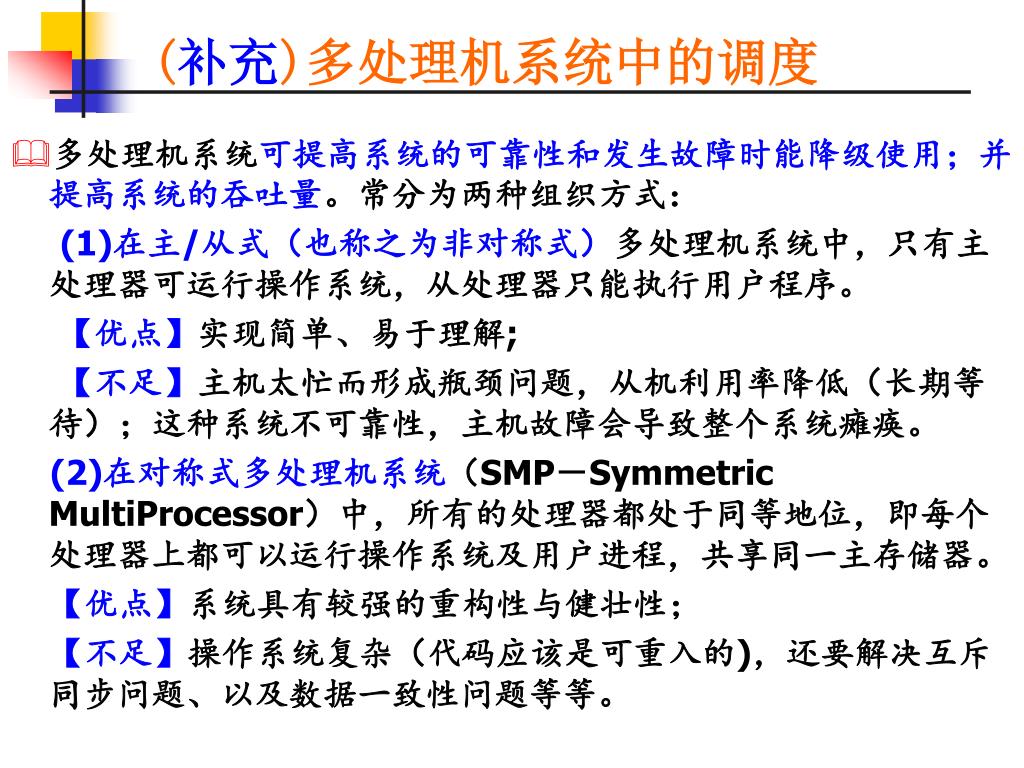 (补充)多处理机系统中的调度

多处理机系统可提高系统的可靠性和发生故障时能降级使用；并提高系统的吞吐量。常分为两种组织方式：

(1)在主/从式（也称之为非对称式）多处理机系统中，只有主处理器可运行操作系统，从处理器只能执行用户程序。

【优点】实现简单、易于理解;

【不足】主机太忙而形成瓶颈问题，从机利用率降低（长期等待）；这种系统不可靠性，主机故障会导致整个系统瘫痪。

(2)在对称式多处理机系统（SMP－Symmetric MultiProcessor）中，所有的处理器都处于同等地位，即每个处理器上都可以运行操作系统及用户进程，共享同一主存储器。

【优点】系统具有较强的重构性与健壮性；

【不足】操作系统复杂（代码应该是可重入的)，还要解决互斥同步问题、以及数据一致性问题等等。